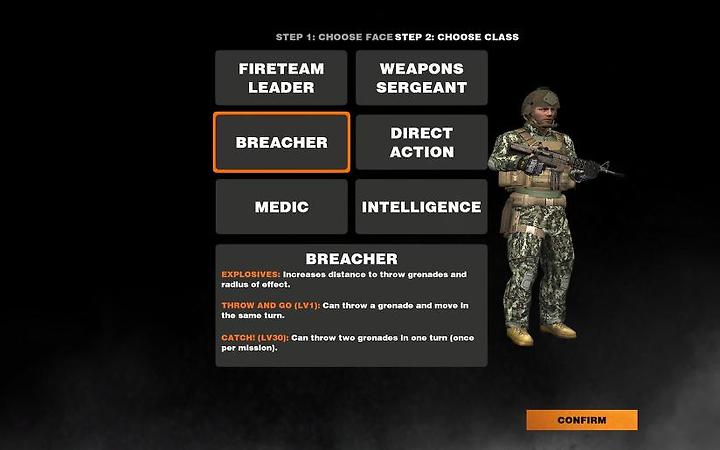 STEP 1: CHOOSE FACE STEP 2: CHOOSE CLASS

FIRETEAM LEADER

WEAPONS SERGEANT

BREACHER

DIRECT ACTION

MEDIC

INTELLIGENCE

BREACHER

EXPLOSIVES: Increases distance to throw grenades and radius of effect.

THROW AND GO (LV1): Can throw a grenade and move in the same turn.

CATCH! (LV30): Can throw two grenades in one turn (once per mission).

CONFIRM